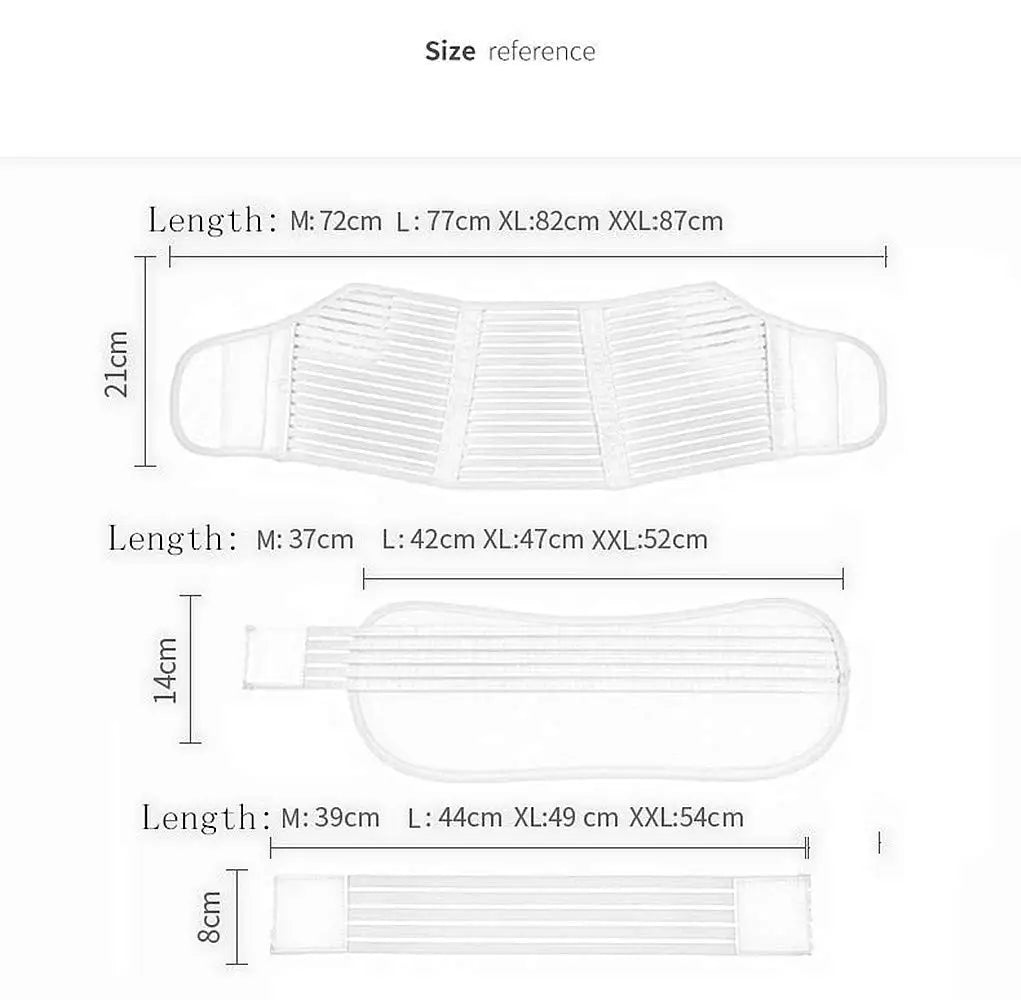 Size reference

Length: M: 72cm L: 77cm XL:82cm XXL:87cm

21cm

Length: M: 37cm L: 42cm XL:47cm XXL:52cm

14cm

Length: M: 39cm L: 44cm XL:49 cm XXL:54cm

8cm